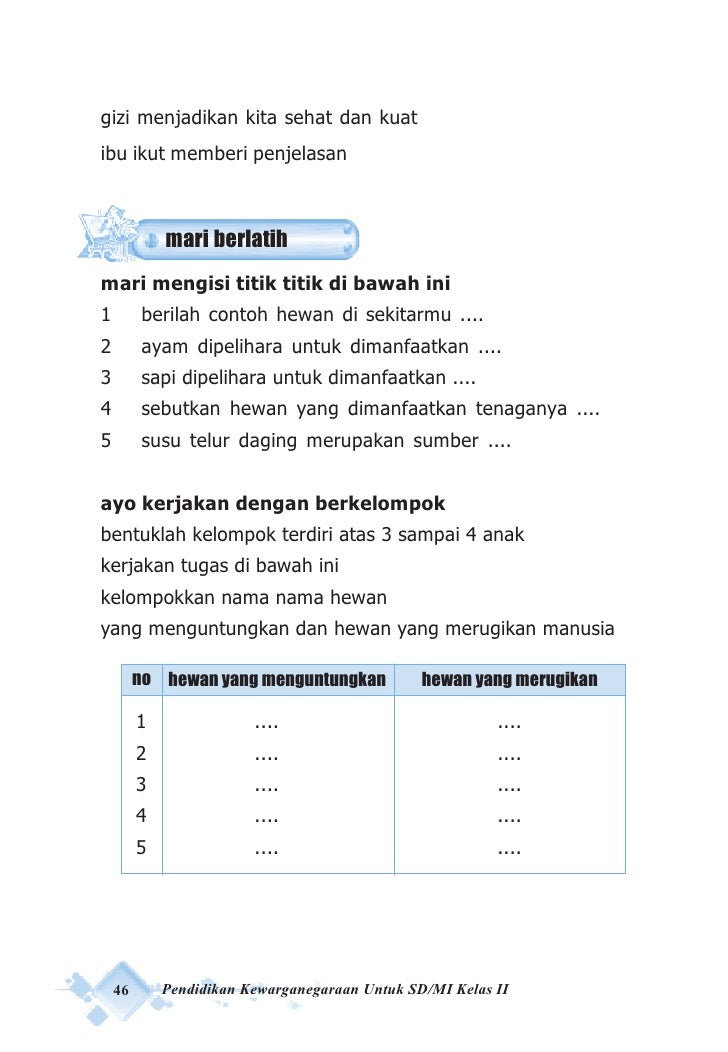 gizi menjadikan kita sehat dan kuat
ibu ikut memberi penjelasan

mari berlatih

mari mengisi titik titik di bawah ini
1 berilah contoh hewan di sekitarmu ....
2 ayam dipelihara untuk dimanfaatkan ....
3 sapi dipelihara untuk dimanfaatkan ....
4 sebutkan hewan yang dimanfaatkan tenaganya ....
5 susu telur daging merupakan sumber ....

ayo kerjakan dengan berkelompok
bentuklah kelompok terdiri atas 3 sampai 4 anak
kerjakan tugas di bawah ini
kelompokkan nama nama hewan
yang menguntungkan dan hewan yang merugikan manusia

| no | hewan yang menguntungkan | hewan yang merugikan |
|---|---|---|
| 1 | .... | .... |
| 2 | .... | .... |
| 3 | .... | .... |
| 4 | .... | .... |
| 5 | .... | .... |

46 Pendidikan Kewarganegaraan Untuk SD/MI Kelas II